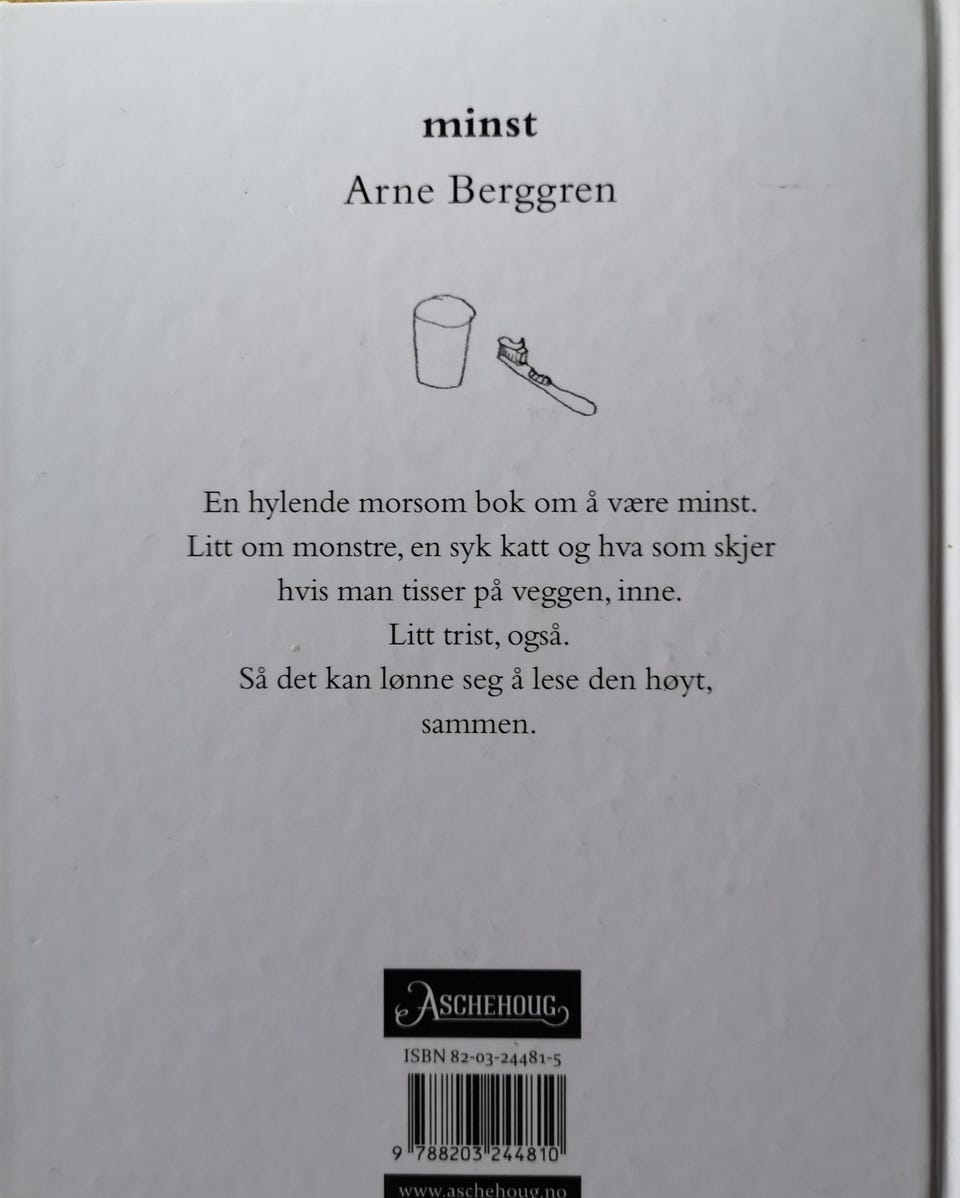 minst

Arne Berggren

En hylende morsom bok om å være minst.
Litt om monstre, en syk katt og hva som skjer
hvis man tisser på veggen, inne.
Litt trist, også.
Så det kan lønne seg å lese den høyt,
sammen.

ASCHEHOUG

ISBN 82-03-24481-5

9 788203 244810

www.aschehoug.no